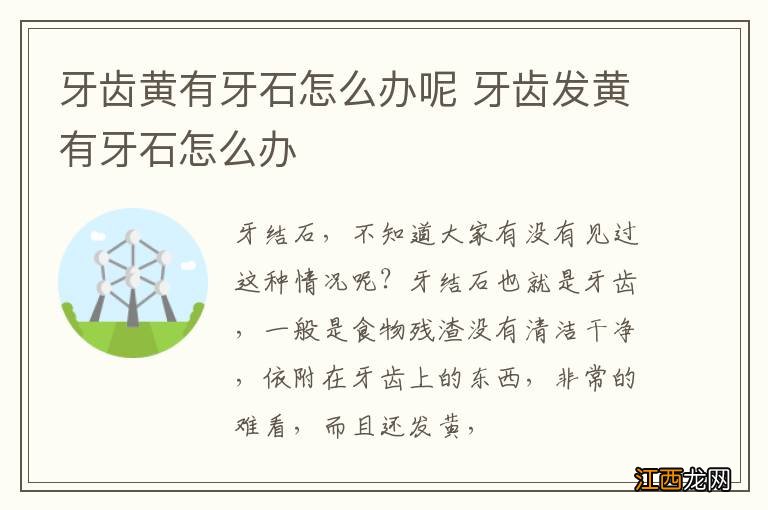 牙齿黄有牙石怎么办呢 牙齿发黄有牙石怎么办

牙结石，不知道大家有没有见过这种情况呢？牙结石也就是牙齿，一般是食物残渣没有清洁干净，依附在牙齿上的东西，非常的难看，而且还发黄，

江西龙网